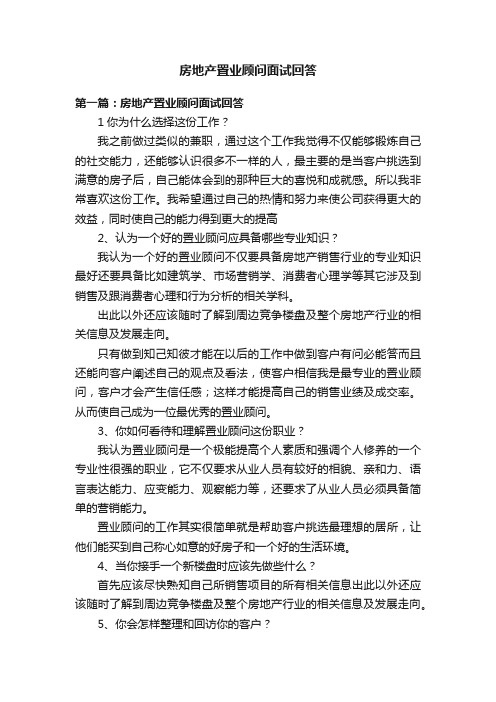 房地产置业顾问面试回答

第一篇：房地产置业顾问面试回答

1 你为什么选择这份工作？

我之前做过类似的兼职，通过这个工作我觉得不仅能够锻炼自己的社交能力，还能够认识很多不一样的人，最主要的是当客户挑选到满意的房子后，自己能体会到的那种巨大的喜悦和成就感。所以我非常喜欢这份工作。我希望通过自己的热情和努力来使公司获得更大的效益，同时使自己的能力得到更大的提高

2、认为一个好的置业顾问应具备哪些专业知识？

我认为一个好的置业顾问不仅要具备房地产销售行业的专业知识最好还要具备比如建筑学、市场营销学、消费者心理学等其它涉及到销售及跟消费者心理和行为分析的相关学科。

出此以外还应该随时了解到周边竞争楼盘及整个房地产行业的相关信息及发展走向。

只有做到知己知彼才能在以后的工作中做到客户有问必能答而且还能向客户阐述自己的观点及看法，使客户相信我是最专业的置业顾问，客户才会产生信任感；这样才能提高自己的销售业绩及成交率。从而使自己成为一位最优秀的置业顾问。

3、你如何看待和理解置业顾问这份职业？

我认为置业顾问是一个极能提高个人素质和强调个人修养的一个专业性很强的职业，它不仅要求从业人员有较好的相貌、亲和力、语言表达能力、应变能力、观察能力等，还要求了从业人员必须具备简单的营销能力。

置业顾问的工作其实很简单就是帮助客户挑选最理想的居所，让他们能买到自己称心如意的好房子和一个好的生活环境。

4、当你接手一个新楼盘时应该先做些什么？

首先应该尽快熟知自己所销售项目的所有相关信息出此以外还应该随时了解到周边竞争楼盘及整个房地产行业的相关信息及发展走向。

5、你会怎样整理和回访你的客户？